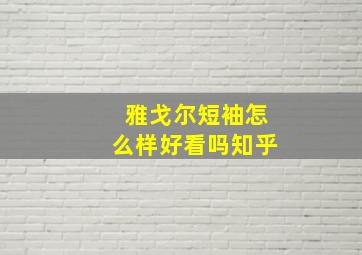 雅戈尔短袖怎么样好看吗知乎